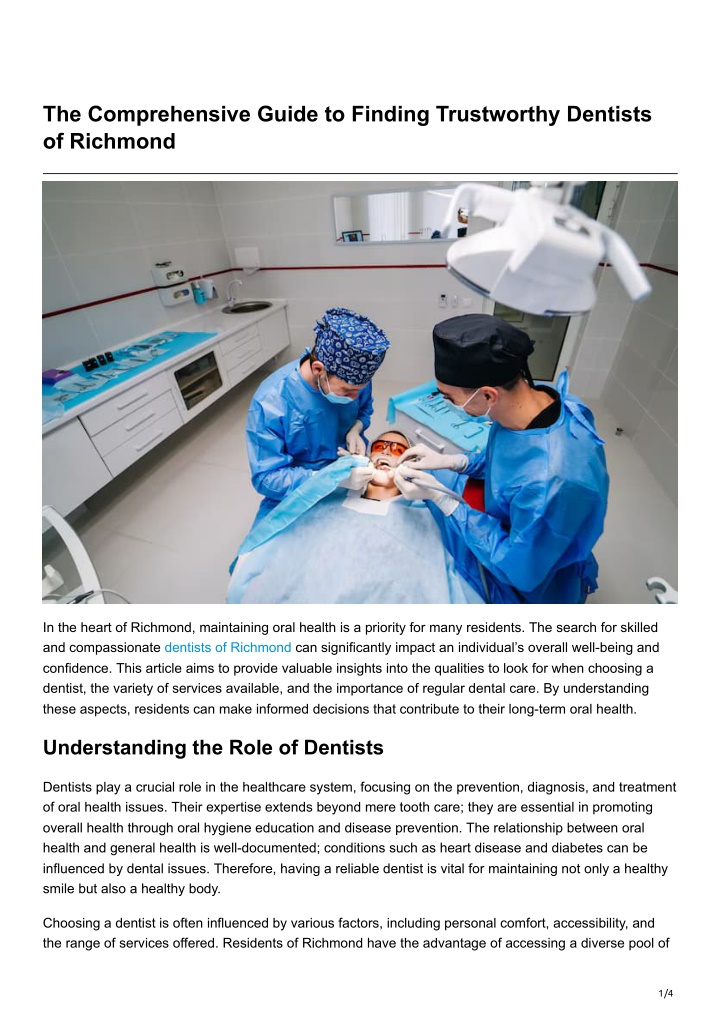 The Comprehensive Guide to Finding Trustworthy Dentists of Richmond

In the heart of Richmond, maintaining oral health is a priority for many residents. The search for skilled and compassionate dentists of Richmond can significantly impact an individual's overall well-being and confidence. This article aims to provide valuable insights into the qualities to look for when choosing a dentist, the variety of services available, and the importance of regular dental care. By understanding these aspects, residents can make informed decisions that contribute to their long-term oral health.

Understanding the Role of Dentists

Dentists play a crucial role in the healthcare system, focusing on the prevention, diagnosis, and treatment of oral health issues. Their expertise extends beyond mere tooth care; they are essential in promoting overall health through oral hygiene education and disease prevention. The relationship between oral health and general health is well-documented; conditions such as heart disease and diabetes can be influenced by dental issues. Therefore, having a reliable dentist is vital for maintaining not only a healthy smile but also a healthy body.

Choosing a dentist is often influenced by various factors, including personal comfort, accessibility, and the range of services offered. Residents of Richmond have the advantage of accessing a diverse pool of

1/4